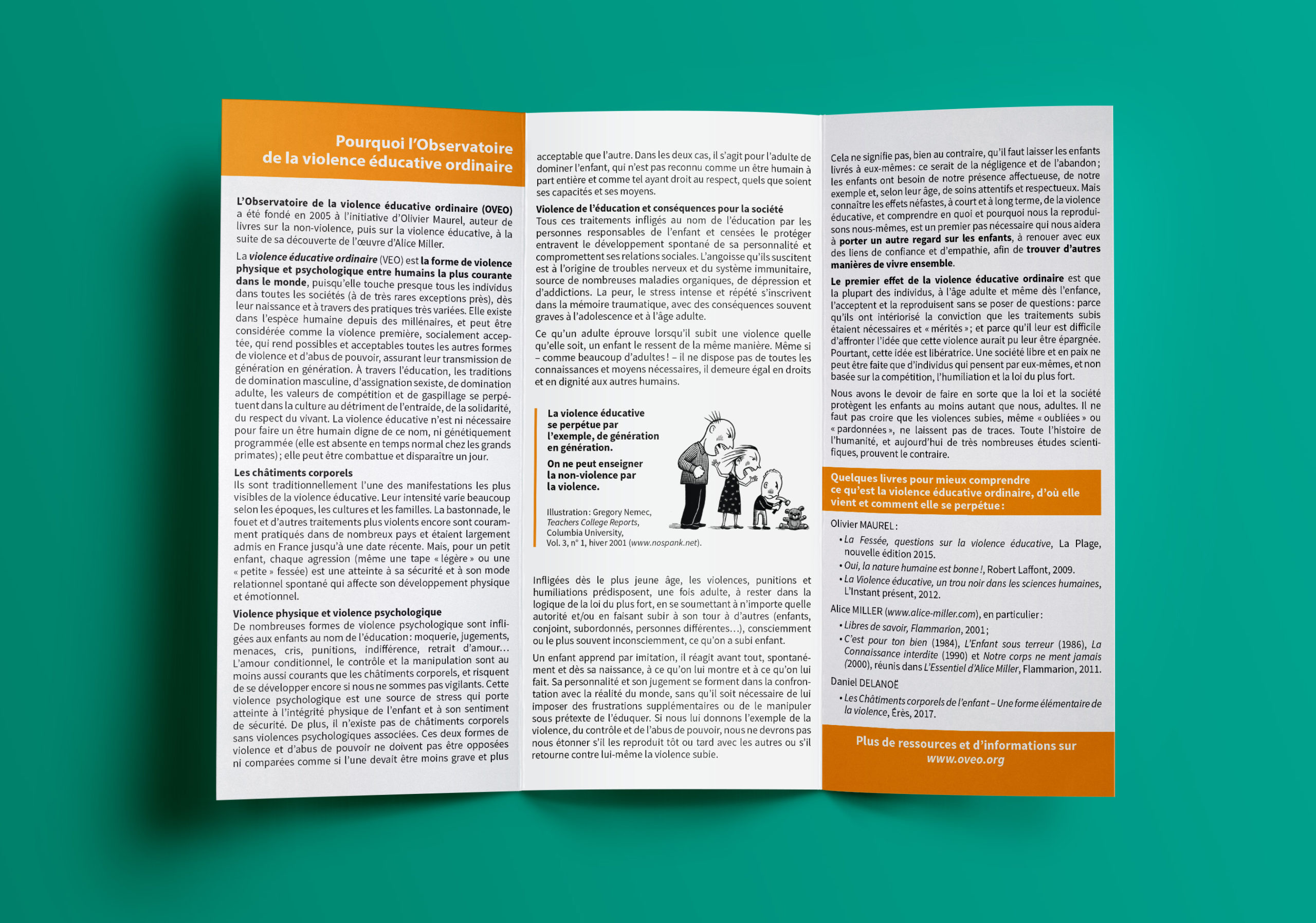 Pourquoi l'Observatoire de la violence éducative ordinaire

L'Observatoire de la violence éducative ordinaire (OVEO) a été fondé en 2005 à l'initiative d'Olivier Maurel, auteur de livres sur la non-violence, puis sur la violence éducative, à la suite de sa découverte de l'œuvre d'Alice Miller.

La violence éducative ordinaire (VEO) est la forme de violence physique et psychologique entre humains la plus courante dans le monde, puisqu'elle touche presque tous les individus dans toutes les sociétés (à de très rares exceptions près), dès leur naissance et à travers des pratiques très variées. Elle existe dans l'espèce humaine depuis des millénaires, et peut être considérée comme la violence première, socialement acceptée, qui rend possibles et acceptables toutes les autres formes de violence et d'abus de pouvoir, assurant leur transmission de génération en génération. À travers l'éducation, les traditions de domination masculine, d'assignation sexiste, de domination adulte, les valeurs de compétition et de gaspillage se perpétuent dans la culture au détriment de l'entraide, de la solidarité, du respect du vivant. La violence éducative n'est ni nécessaire pour faire un être humain digne de ce nom, ni génétiquement programmée (elle est absente en temps normal chez les grands primates) ; elle peut être combattue et disparaître un jour.

Les châtiments corporels
Ils sont traditionnellement l'une des manifestations les plus visibles de la violence éducative. Leur intensité varie beaucoup selon les époques, les cultures et les familles. La bastonnade, le fouet et d'autres traitements plus violents encore sont couramment pratiqués dans de nombreux pays et étaient largement admis en France jusqu'à une date récente. Mais, pour un petit enfant, chaque agression (même une tape « légère » ou une « petite » fessée) est une atteinte à sa sécurité et à son mode relationnel spontané qui affecte son développement physique et émotionnel.

Violence physique et violence psychologique
De nombreuses formes de violence psychologique sont infligées aux enfants au nom de l'éducation : moquerie, jugements, menaces, cris, punitions, indifférence, retrait d'amour... L'amour conditionnel, le contrôle et la manipulation sont au moins aussi courants que les châtiments corporels, et risquent de se développer encore si nous ne sommes pas vigilants. Cette violence psychologique est une source de stress qui porte atteinte à l'intégrité physique de l'enfant et à son sentiment de sécurité. De plus, il n'existe pas de châtiments corporels sans violences psychologiques associées. Ces deux formes de violence et d'abus de pouvoir ne doivent pas être opposées ni comparées comme si l'une devait être moins grave et plus acceptable que l'autre. Dans les deux cas, il s'agit pour l'adulte de dominer l'enfant, qui n'est pas reconnu comme un être humain à part entière et comme tel ayant droit au respect, quels que soient ses capacités et ses moyens.

Violence de l'éducation et conséquences pour la société
Tous ces traitements infligés au nom de l'éducation par les personnes responsables de l'enfant et censées le protéger entravent le développement spontané de sa personnalité et compromettent ses relations sociales. L'angoisse qu'ils suscitent est à l'origine de troubles nerveux et du système immunitaire, source de nombreuses maladies organiques, de dépression et d'addictions. La peur, le stress intense et répété s'inscrivent dans la mémoire traumatique, avec des conséquences souvent graves à l'adolescence et à l'âge adulte.

Ce qu'un adulte éprouve lorsqu'il subit une violence quelle qu'elle soit, un enfant le ressent de la même manière. Même si – comme beaucoup d'adultes ! – il ne dispose pas de toutes les connaissances et moyens nécessaires, il demeure égal en droits et en dignité aux autres humains.

La violence éducative se perpétue par l'exemple, de génération en génération.

On ne peut enseigner la non-violence par la violence.

Illustration : Gregory Nemec, Teachers College Reports, Columbia University, Vol. 3, n° 1, hiver 2001 (www.nospank.net).

Infligées dès le plus jeune âge, les violences, punitions et humiliations prédisposent, une fois adulte, à rester dans la logique de la loi du plus fort, en se soumettant à n'importe quelle autorité et/ou en faisant subir à son tour à d'autres (enfants, conjoint, subordonnés, personnes différentes...), consciemment ou le plus souvent inconsciemment, ce qu'on a subi enfant.

Un enfant apprend par imitation, il réagit avant tout, spontanément et dès sa naissance, à ce qu'on lui montre et à ce qu'on lui fait. Sa personnalité et son jugement se forment dans la confrontation avec la réalité du monde, sans qu'il soit nécessaire de lui imposer des frustrations supplémentaires ou de le manipuler sous prétexte de l'éduquer. Si nous lui donnons l'exemple de la violence, du contrôle et de l'abus de pouvoir, nous ne devrons pas nous étonner s'il les reproduit tôt ou tard avec les autres ou s'il retourne contre lui-même la violence subie.

Cela ne signifie pas, bien au contraire, qu'il faut laisser les enfants livrés à eux-mêmes : ce serait de la négligence et de l'abandon ; les enfants ont besoin de notre présence affectueuse, de notre exemple et, selon leur âge, de soins attentifs et respectueux. Mais connaître les effets néfastes, à court et à long terme, de la violence éducative, et comprendre en quoi et pourquoi nous la reproduisons nous-mêmes, est un premier pas nécessaire qui nous aidera à porter un autre regard sur les enfants, à renouer avec eux des liens de confiance et d'empathie, afin de trouver d'autres manières de vivre ensemble.

Le premier effet de la violence éducative ordinaire est que la plupart des individus, à l'âge adulte et même dès l'enfance, l'acceptent et la reproduisent sans se poser de questions : parce qu'ils ont intériorisé la conviction que les traitements subis étaient nécessaires et « mérités » ; et parce qu'il leur est difficile d'affronter l'idée que cette violence aurait pu leur être épargnée. Pourtant, cette idée est libératrice. Une société libre et en paix ne peut être faite que d'individus qui pensent par eux-mêmes, et non basée sur la compétition, l'humiliation et la loi du plus fort.

Nous avons le devoir de faire en sorte que la loi et la société protègent les enfants au moins autant que nous, adultes. Il ne faut pas croire que les violences subies, même « oubliées » ou « pardonnées », ne laissent pas de traces. Toute l'histoire de l'humanité, et aujourd'hui de très nombreuses études scientifiques, prouvent le contraire.

Quelques livres pour mieux comprendre ce qu'est la violence éducative ordinaire, d'où elle vient et comment elle se perpétue :

Olivier MAUREL :
• La Fessée, questions sur la violence éducative, La Plage, nouvelle édition 2015.
• Oui, la nature humaine est bonne !, Robert Laffont, 2009.
• La Violence éducative, un trou noir dans les sciences humaines, L'Instant présent, 2012.

Alice MILLER (www.alice-miller.com), en particulier :
• Libres de savoir, Flammarion, 2001 ;
• C'est pour ton bien (1984), L'Enfant sous terreur (1986), La Connaissance interdite (1990) et Notre corps ne ment jamais (2000), réunis dans L'Essentiel d'Alice Miller, Flammarion, 2011.

Daniel DELANOË
• Les Châtiments corporels de l'enfant – Une forme élémentaire de la violence, Érès, 2017.

Plus de ressources et d'informations sur www.oveo.org